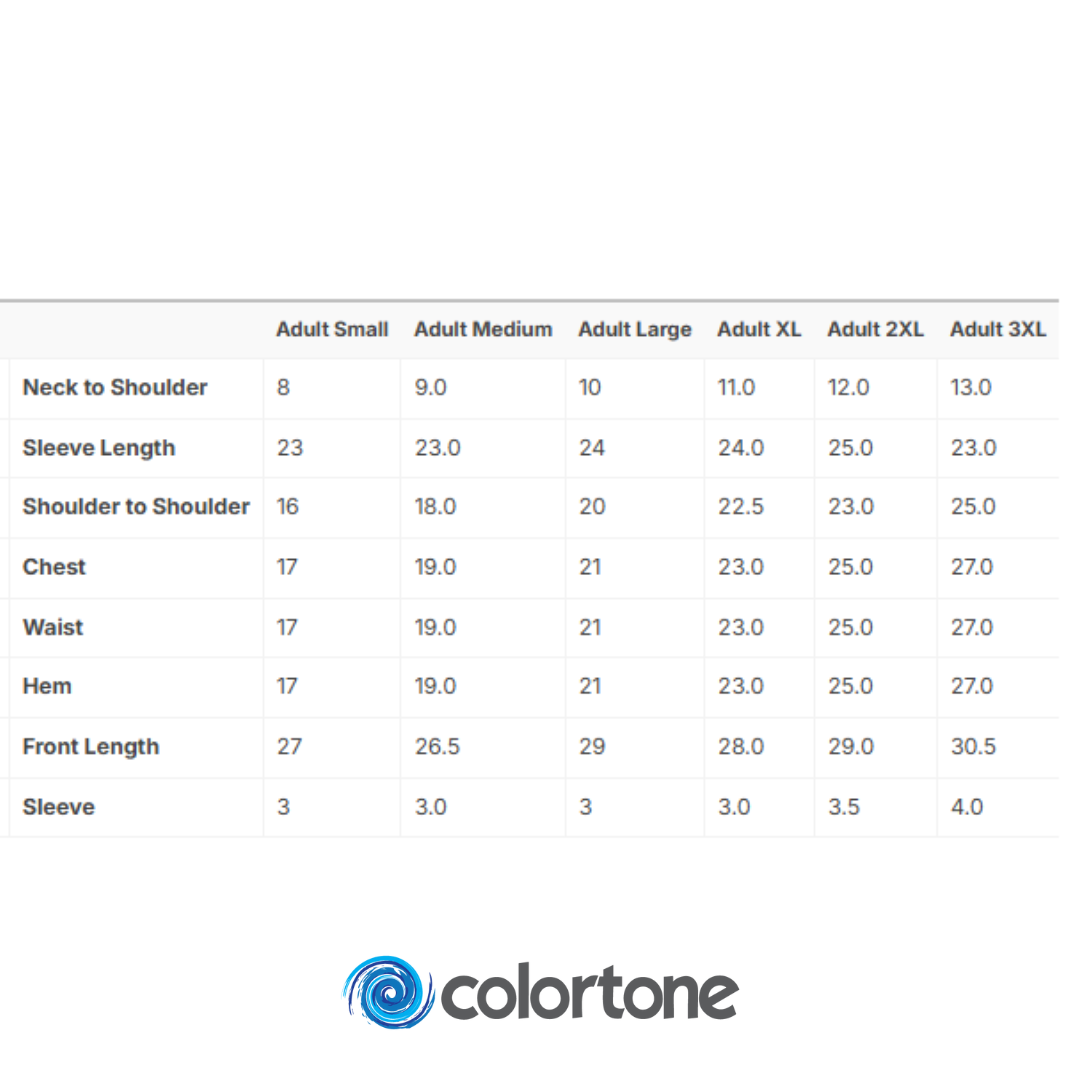 |  | Adult Small | Adult Medium | Adult Large | Adult XL | Adult 2XL | Adult 3XL |
|---|---|---|---|---|---|---|
| Neck to Shoulder | 8 | 9.0 | 10 | 11.0 | 12.0 | 13.0 |
| Sleeve Length | 23 | 23.0 | 24 | 24.0 | 25.0 | 23.0 |
| Shoulder to Shoulder | 16 | 18.0 | 20 | 22.5 | 23.0 | 25.0 |
| Chest | 17 | 19.0 | 21 | 23.0 | 25.0 | 27.0 |
| Waist | 17 | 19.0 | 21 | 23.0 | 25.0 | 27.0 |
| Hem | 17 | 19.0 | 21 | 23.0 | 25.0 | 27.0 |
| Front Length | 27 | 26.5 | 29 | 28.0 | 29.0 | 30.5 |
| Sleeve | 3 | 3.0 | 3 | 3.0 | 3.5 | 4.0 |

colortone